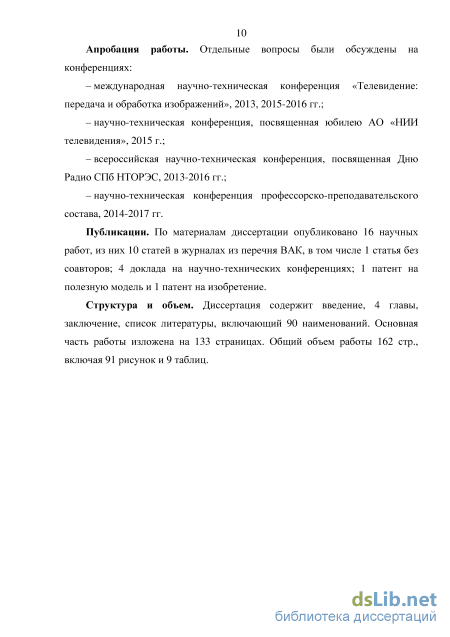 10

Апробация работы. Отдельные вопросы были обсуждены на конференциях:

– международная научно-техническая конференция «Телевидение: передача и обработка изображений», 2013, 2015-2016 гг.;

– научно-техническая конференция, посвященная юбилею АО «НИИ телевидения», 2015 г.;

– всероссийская научно-техническая конференция, посвященная Дню Радио СПб НТОРЭС, 2013-2016 гг.;

– научно-техническая конференция профессорско-преподавательского состава, 2014-2017 гг.

Публикации. По материалам диссертации опубликовано 16 научных работ, из них 10 статей в журналах из перечня ВАК, в том числе 1 статья без соавторов; 4 доклада на научно-технических конференциях; 1 патент на полезную модель и 1 патент на изобретение.

Структура и объем. Диссертация содержит введение, 4 главы, заключение, список литературы, включающий 90 наименований. Основная часть работы изложена на 133 страницах. Общий объем работы 162 стр., включая 91 рисунок и 9 таблиц.

dsLib.net
библиотека диссертаций